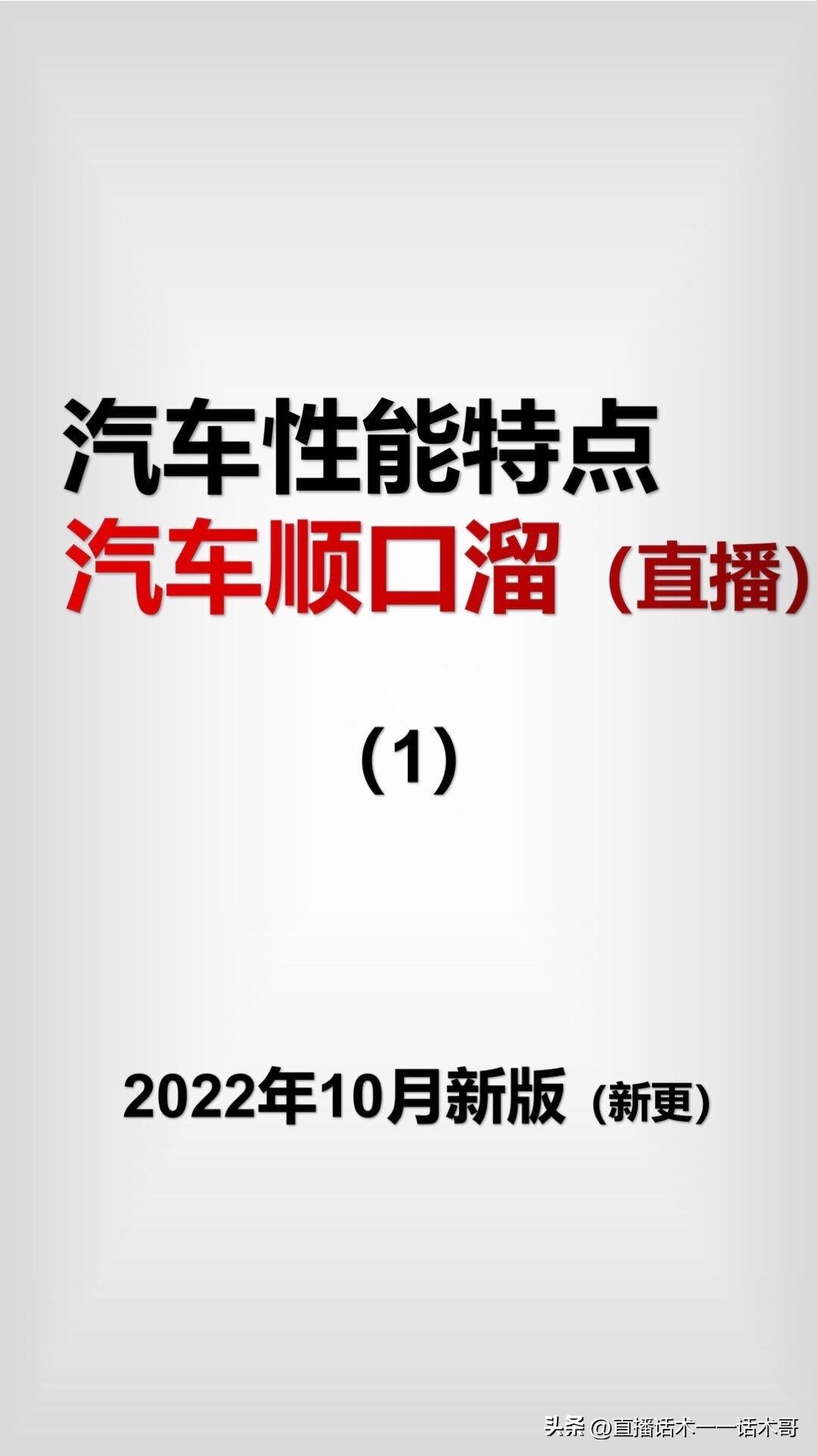 汽车性能特点
汽车顺口溜（直播）

（1）

2022年10月新版（新更）

头条 @直播话术——话术哥